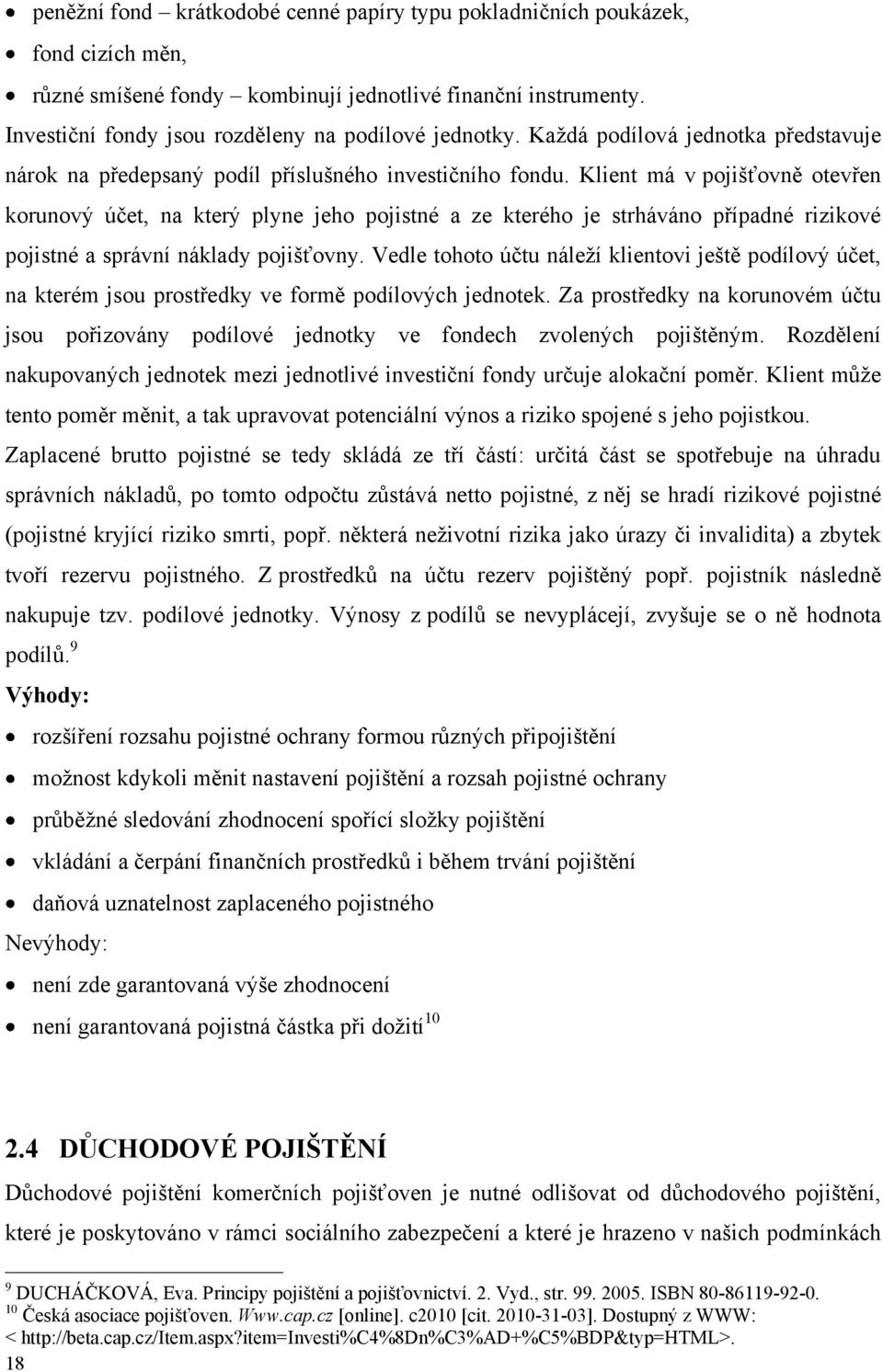 • peněžní fond – krátkodobé cenné papíry typu pokladničních poukázek,
• fond cizích měn,
• různé smíšené fondy – kombinují jednotlivé finanční instrumenty.

Investiční fondy jsou rozděleny na podílové jednotky. Každá podílová jednotka představuje nárok na předepsaný podíl příslušného investičního fondu. Klient má v pojišťovně otevřen korunový účet, na který plyne jeho pojistné a ze kterého je strháváno případné rizikové pojistné a správní náklady pojišťovny. Vedle tohoto účtu náleží klientovi ještě podílový účet, na kterém jsou prostředky ve formě podílových jednotek. Za prostředky na korunovém účtu jsou pořizovány podílové jednotky ve fondech zvolených pojištěným. Rozdělení nakupovaných jednotek mezi jednotlivé investiční fondy určuje alokační poměr. Klient může tento poměr měnit, a tak upravovat potenciální výnos a riziko spojené s jeho pojistkou. Zaplacené brutto pojistné se tedy skládá ze tří částí: určitá část se spotřebuje na úhradu správních nákladů, po tomto odpočtu zůstává netto pojistné, z něj se hradí rizikové pojistné (pojistné kryjící riziko smrti, popř. některá neživotní rizika jako úrazy či invalidita) a zbytek tvoří rezervu pojistného. Z prostředků na účtu rezerv pojištěný popř. pojistník následně nakupuje tzv. podílové jednotky. Výnosy z podílů se nevyplácejí, zvyšuje se o ně hodnota podílů.$^{9}$

Výhody:
• rozšíření rozsahu pojistné ochrany formou různých připojištění
• možnost kdykoli měnit nastavení pojištění a rozsah pojistné ochrany
• průběžné sledování zhodnocení spořící složky pojištění
• vkládání a čerpání finančních prostředků i během trvání pojištění
• daňová uznatelnost zaplaceného pojistného

Nevýhody:
• není zde garantovaná výše zhodnocení
• není garantovaná pojistná částka při dožití$^{10}$

2.4 DŮCHODOVÉ POJIŠTĚNÍ

Důchodové pojištění komerčních pojišťoven je nutné odlišovat od důchodového pojištění, které je poskytováno v rámci sociálního zabezpečení a které je hrazeno v našich podmínkách

$^{9}$ DUCHÁČKOVÁ, Eva. Principy pojištění a pojišťovnictví. 2. Vyd., str. 99. 2005. ISBN 80-86119-92-0.
$^{10}$ Česká asociace pojišťoven. Www.cap.cz [online]. c2010 [cit. 2010-31-03]. Dostupný z WWW: < http://beta.cap.cz/Item.aspx?item=Investi%C4%8Dn%C3%AD+%C5%BDP&typ=HTML>.

18